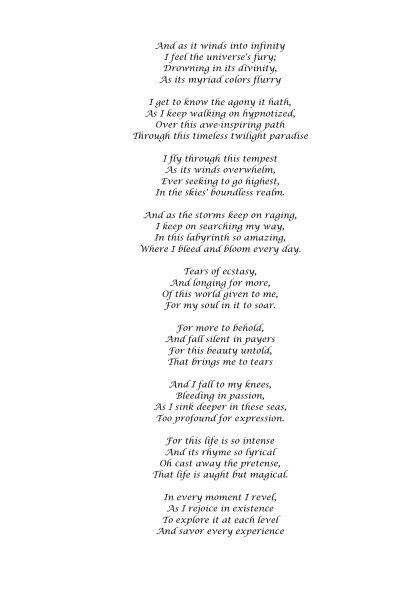 And as it winds into infinity
I feel the universe's fury;
Drowning in its divinity,
As its myriad colors flurry

I get to know the agony it hath,
As I keep walking on hypnotized,
Over this awe-inspiring path
Through this timeless twilight paradise

I fly through this tempest
As its winds overwhelm,
Ever seeking to go highest,
In the skies' boundless realm.

And as the storms keep on raging,
I keep on searching my way,
In this labyrinth so amazing,
Where I bleed and bloom every day.

Tears of ecstasy,
And longing for more,
Of this world given to me,
For my soul in it to soar.

For more to behold,
And fall silent in payers
For this beauty untold,
That brings me to tears

And I fall to my knees,
Bleeding in passion,
As I sink deeper in these seas,
Too profound for expression.

For this life is so intense
And its rhyme so lyrical
Oh cast away the pretense,
That life is aught but magical.

In every moment I revel,
As I rejoice in existence
To explore it at each level
And savor every experience